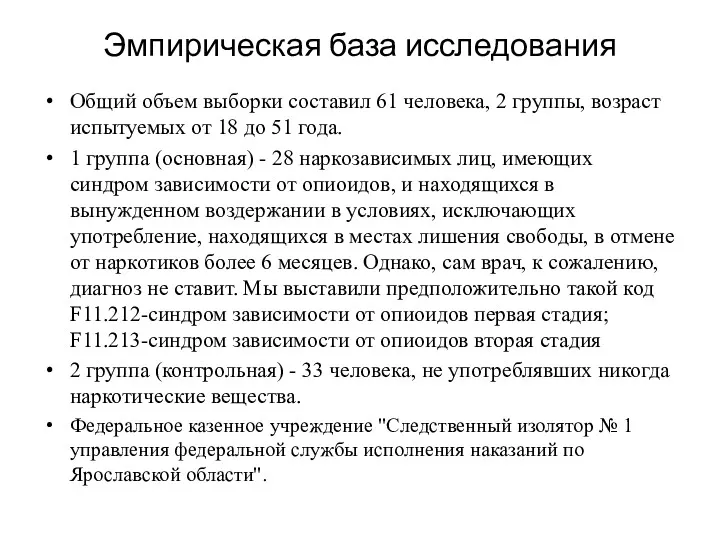 Эмпирическая база исследования

• Общий объем выборки составил 61 человека, 2 группы, возраст испытуемых от 18 до 51 года.

• 1 группа (основная) - 28 наркозависимых лиц, имеющих синдром зависимости от опиоидов, и находящихся в вынужденном воздержании в условиях, исключающих употребление, находящихся в местах лишения свободы, в отмене от наркотиков более 6 месяцев. Однако, сам врач, к сожалению, диагноз не ставит. Мы выставили предположительно такой код F11.212-синдром зависимости от опиоидов первая стадия; F11.213-синдром зависимости от опиоидов вторая стадия

• 2 группа (контрольная) - 33 человека, не употреблявших никогда наркотические вещества.

• Федеральное казенное учреждение "Следственный изолятор № 1 управления федеральной службы исполнения наказаний по Ярославской области".